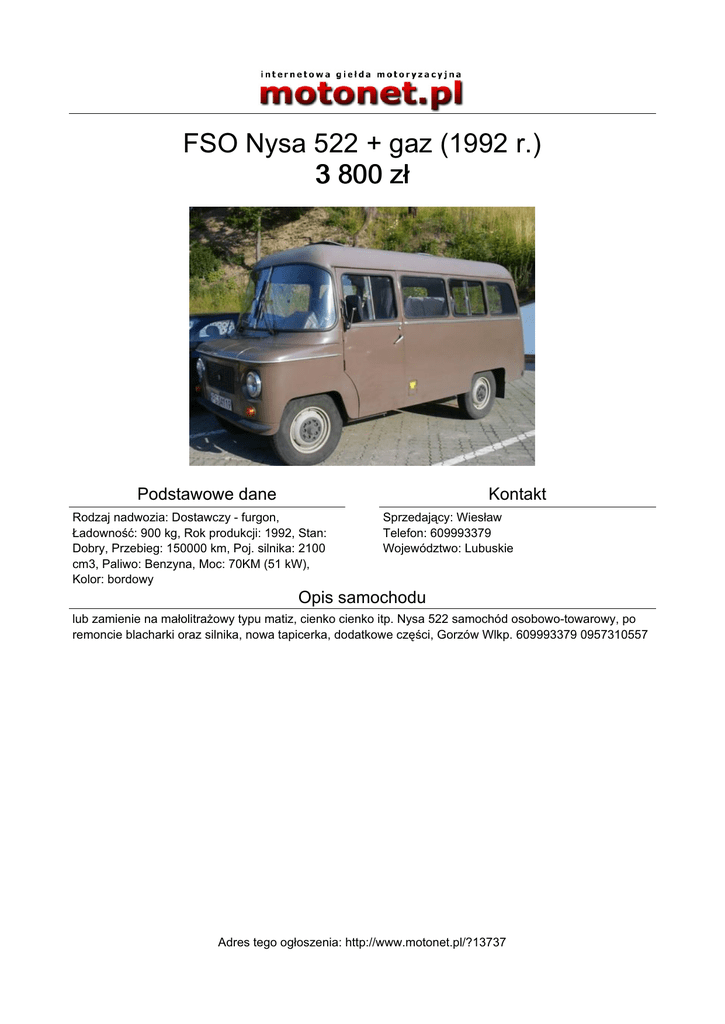 internetowa giełda motoryzacyjna
motonet.pl

FSO Nysa 522 + gaz (1992 r.)
3 800 zł

Podstawowe dane

Rodzaj nadwozia: Dostawczy - furgon, Ładowność: 900 kg, Rok produkcji: 1992, Stan: Dobry, Przebieg: 150000 km, Poj. silnika: 2100 cm3, Paliwo: Benzyna, Moc: 70KM (51 kW), Kolor: bordowy

Kontakt

Sprzedający: Wiesław
Telefon: 609993379
Województwo: Lubuskie

Opis samochodu

lub zamienie na małolitrażowy typu matiz, cienko cienko itp. Nysa 522 samochód osobowo-towarowy, po remoncie blacharki oraz silnika, nowa tapicerka, dodatkowe części, Gorzów Wlkp. 609993379 0957310557

Adres tego ogłoszenia: http://www.motonet.pl/?13737